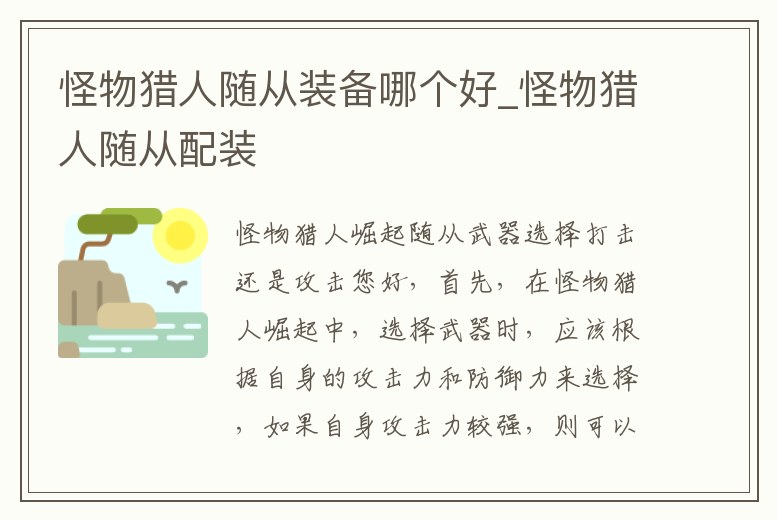 怪物猎人随从装备哪个好_怪物猎人随从配装

怪物猎人崛起随从武器选择打击还是攻击您好，首先，在怪物猎人崛起中，选择武器时，应该根据自身的攻击力和防御力来选择，如果自身攻击力较强，则可以